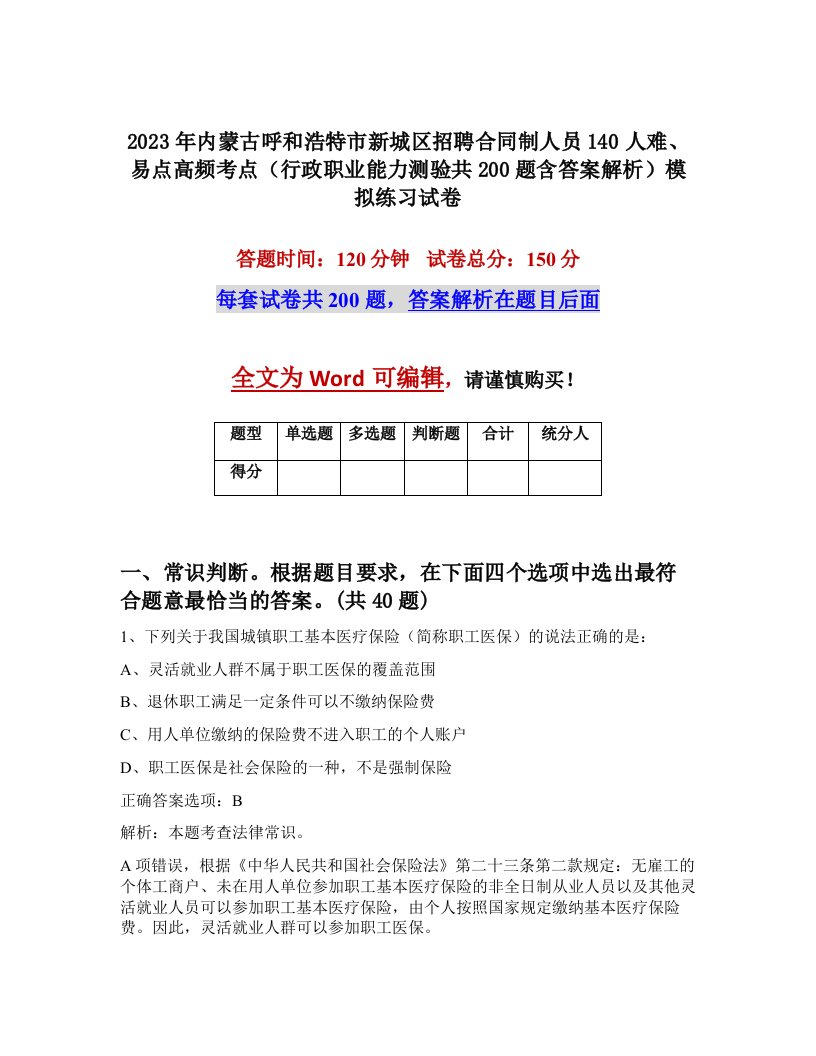 2023年内蒙古呼和浩特市新城区招聘合同制人员140人难、易点高频考点（行政职业能力测验共200题含答案解析）模拟练习试卷

答题时间：120分钟　试卷总分：150分

每套试卷共200题，答案解析在题目后面

全文为Word可编辑，请谨慎购买！

| 题型 | 单选题 | 多选题 | 判断题 | 合计 | 统分人 |
|---|---|---|---|---|---|
| 得分 | | | | | |

一、常识判断。根据题目要求，在下面四个选项中选出最符合题意最恰当的答案。(共40题)

1、下列关于我国城镇职工基本医疗保险（简称职工医保）的说法正确的是：

A、灵活就业人群不属于职工医保的覆盖范围

B、退休职工满足一定条件可以不缴纳保险费

C、用人单位缴纳的保险费不进入职工的个人账户

D、职工医保是社会保险的一种，不是强制保险

正确答案选项：B

解析：本题考查法律常识。

A项错误，根据《中华人民共和国社会保险法》第二十三条第二款规定：无雇工的个体工商户、未在用人单位参加职工基本医疗保险的非全日制从业人员以及其他灵活就业人员可以参加职工基本医疗保险，由个人按照国家规定缴纳基本医疗保险费。因此，灵活就业人群可以参加职工医保。